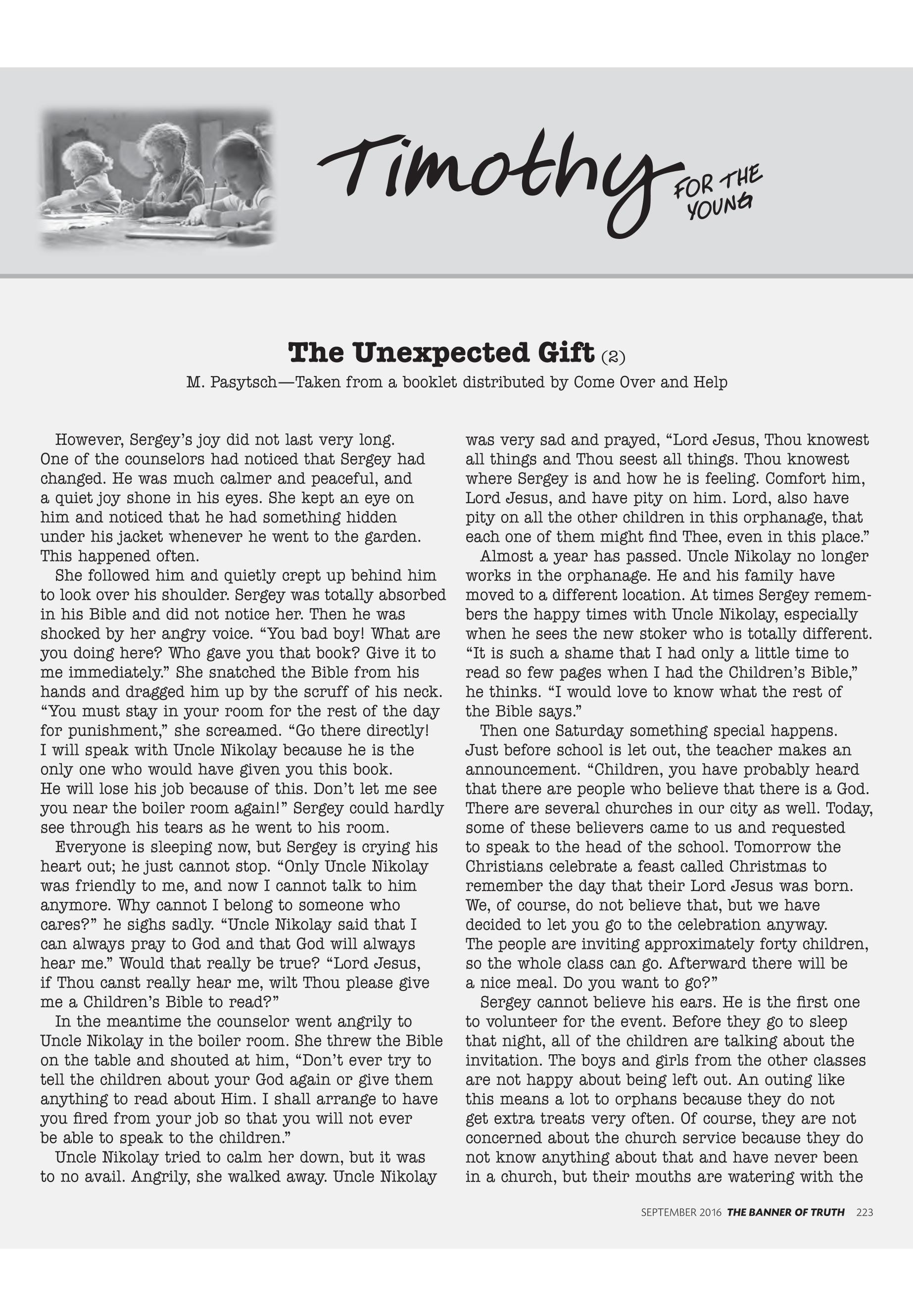 Timothy FOR THE YOUNG

The Unexpected Gift (2)

M. Pasytsch—Taken from a booklet distributed by Come Over and Help

However, Sergey's joy did not last very long. One of the counselors had noticed that Sergey had changed. He was much calmer and peaceful, and a quiet joy shone in his eyes. She kept an eye on him and noticed that he had something hidden under his jacket whenever he went to the garden. This happened often.

She followed him and quietly crept up behind him to look over his shoulder. Sergey was totally absorbed in his Bible and did not notice her. Then he was shocked by her angry voice. "You bad boy! What are you doing here? Who gave you that book? Give it to me immediately." She snatched the Bible from his hands and dragged him up by the scruff of his neck. "You must stay in your room for the rest of the day for punishment," she screamed. "Go there directly! I will speak with Uncle Nikolay because he is the only one who would have given you this book. He will lose his job because of this. Don't let me see you near the boiler room again!" Sergey could hardly see through his tears as he went to his room.

Everyone is sleeping now, but Sergey is crying his heart out; he just cannot stop. "Only Uncle Nikolay was friendly to me, and now I cannot talk to him anymore. Why cannot I belong to someone who cares?" he sighs sadly. "Uncle Nikolay said that I can always pray to God and that God will always hear me." Would that really be true? "Lord Jesus, if Thou canst really hear me, wilt Thou please give me a Children's Bible to read?"

In the meantime the counselor went angrily to Uncle Nikolay in the boiler room. She threw the Bible on the table and shouted at him, "Don't ever try to tell the children about your God again or give them anything to read about Him. I shall arrange to have you fired from your job so that you will not ever be able to speak to the children."

Uncle Nikolay tried to calm her down, but it was to no avail. Angrily, she walked away. Uncle Nikolay was very sad and prayed, "Lord Jesus, Thou knowest all things and Thou seest all things. Thou knowest where Sergey is and how he is feeling. Comfort him, Lord Jesus, and have pity on him. Lord, also have pity on all the other children in this orphanage, that each one of them might find Thee, even in this place."

Almost a year has passed. Uncle Nikolay no longer works in the orphanage. He and his family have moved to a different location. At times Sergey remembers the happy times with Uncle Nikolay, especially when he sees the new stoker who is totally different. "It is such a shame that I had only a little time to read so few pages when I had the Children's Bible," he thinks. "I would love to know what the rest of the Bible says."

Then one Saturday something special happens. Just before school is let out, the teacher makes an announcement. "Children, you have probably heard that there are people who believe that there is a God. There are several churches in our city as well. Today, some of these believers came to us and requested to speak to the head of the school. Tomorrow the Christians celebrate a feast called Christmas to remember the day that their Lord Jesus was born. We, of course, do not believe that, but we have decided to let you go to the celebration anyway. The people are inviting approximately forty children, so the whole class can go. Afterward there will be a nice meal. Do you want to go?"

Sergey cannot believe his ears. He is the first one to volunteer for the event. Before they go to sleep that night, all of the children are talking about the invitation. The boys and girls from the other classes are not happy about being left out. An outing like this means a lot to orphans because they do not get extra treats very often. Of course, they are not concerned about the church service because they do not know anything about that and have never been in a church, but their mouths are watering with the

SEPTEMBER 2016 THE BANNER OF TRUTH 223